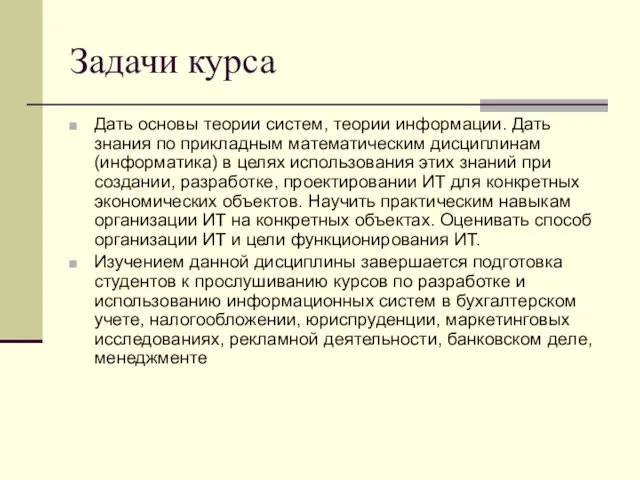 Задачи курса

Дать основы теории систем, теории информации. Дать знания по прикладным математическим дисциплинам (информатика) в целях использования этих знаний при создании, разработке, проектировании ИТ для конкретных экономических объектов. Научить практическим навыкам организации ИТ на конкретных объектах. Оценивать способ организации ИТ и цели функционирования ИТ.

Изучением данной дисциплины завершается подготовка студентов к прослушиванию курсов по разработке и использованию информационных систем в бухгалтерском учете, налогообложении, юриспруденции, маркетинговых исследованиях, рекламной деятельности, банковском деле, менеджменте